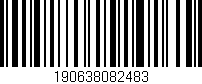 190638082483